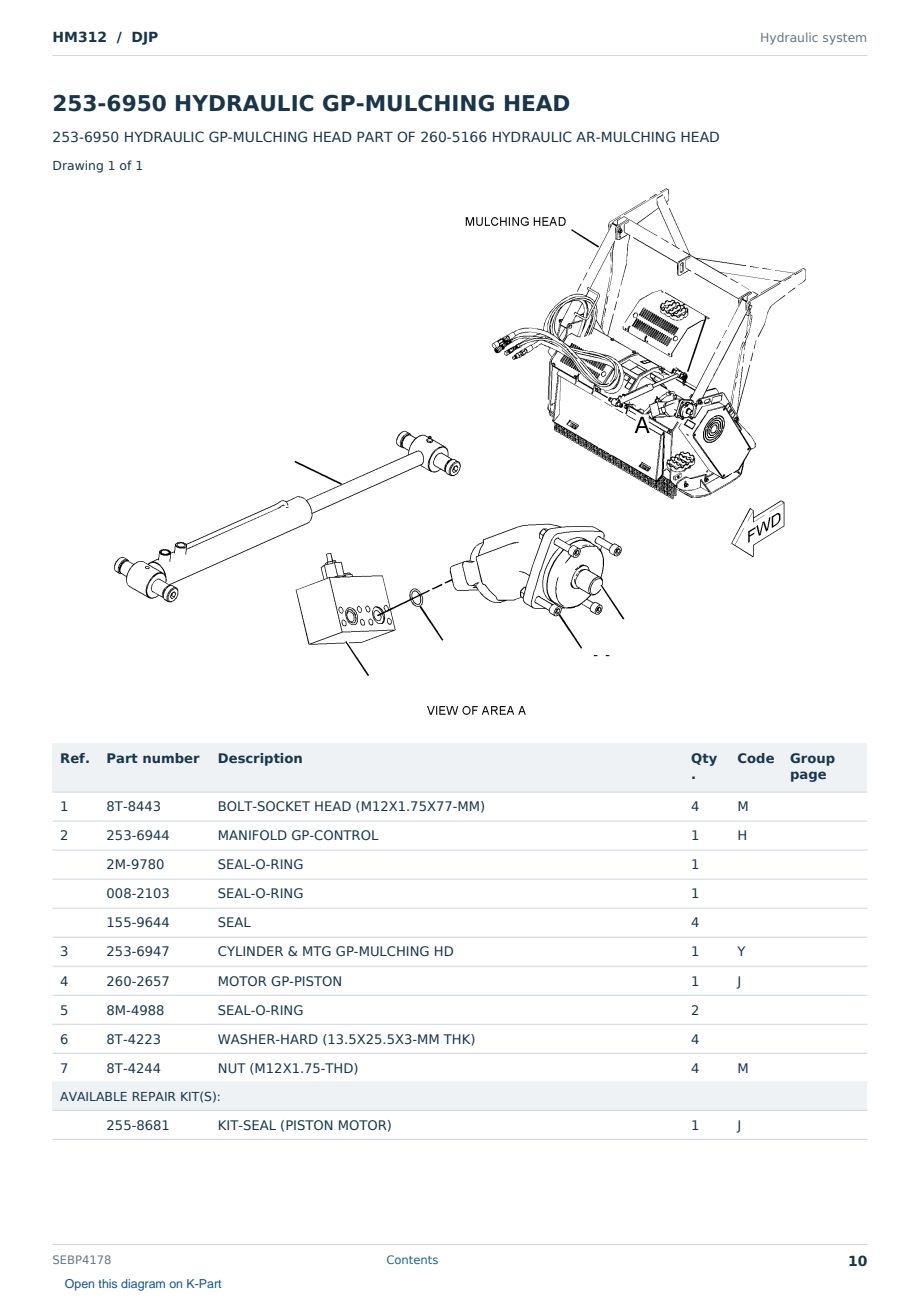 HM312 / DJP

Hydraulic system

253-6950 HYDRAULIC GP-MULCHING HEAD

253-6950 HYDRAULIC GP-MULCHING HEAD PART OF 260-5166 HYDRAULIC AR-MULCHING HEAD

Drawing 1 of 1

MULCHING HEAD

A

FWD

VIEW OF AREA A

| Ref. | Part number | Description | Qty. | Code | Group page |
|---|---|---|---|---|---|
| 1 | 8T-8443 | BOLT-SOCKET HEAD (M12X1.75X77-MM) | 4 | M | |
| 2 | 253-6944 | MANIFOLD GP-CONTROL | 1 | H | |
| | 2M-9780 | SEAL-O-RING | 1 | | |
| | 008-2103 | SEAL-O-RING | 1 | | |
| | 155-9644 | SEAL | 4 | | |
| 3 | 253-6947 | CYLINDER & MTG GP-MULCHING HD | 1 | Y | |
| 4 | 260-2657 | MOTOR GP-PISTON | 1 | J | |
| 5 | 8M-4988 | SEAL-O-RING | 2 | | |
| 6 | 8T-4223 | WASHER-HARD (13.5X25.5X3-MM THK) | 4 | | |
| 7 | 8T-4244 | NUT (M12X1.75-THD) | 4 | M | |
| AVAILABLE REPAIR KIT(S): | | | | | |
| | 255-8681 | KIT-SEAL (PISTON MOTOR) | 1 | J | |

SEBP4178

Contents

10

Open this diagram on K-Part